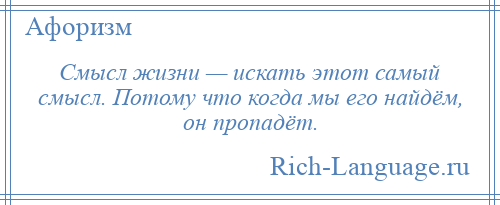 Афоризм

Смысл жизни — искать этот самый смысл. Потому что когда мы его найдём, он пропадёт.

Rich-Language.ru